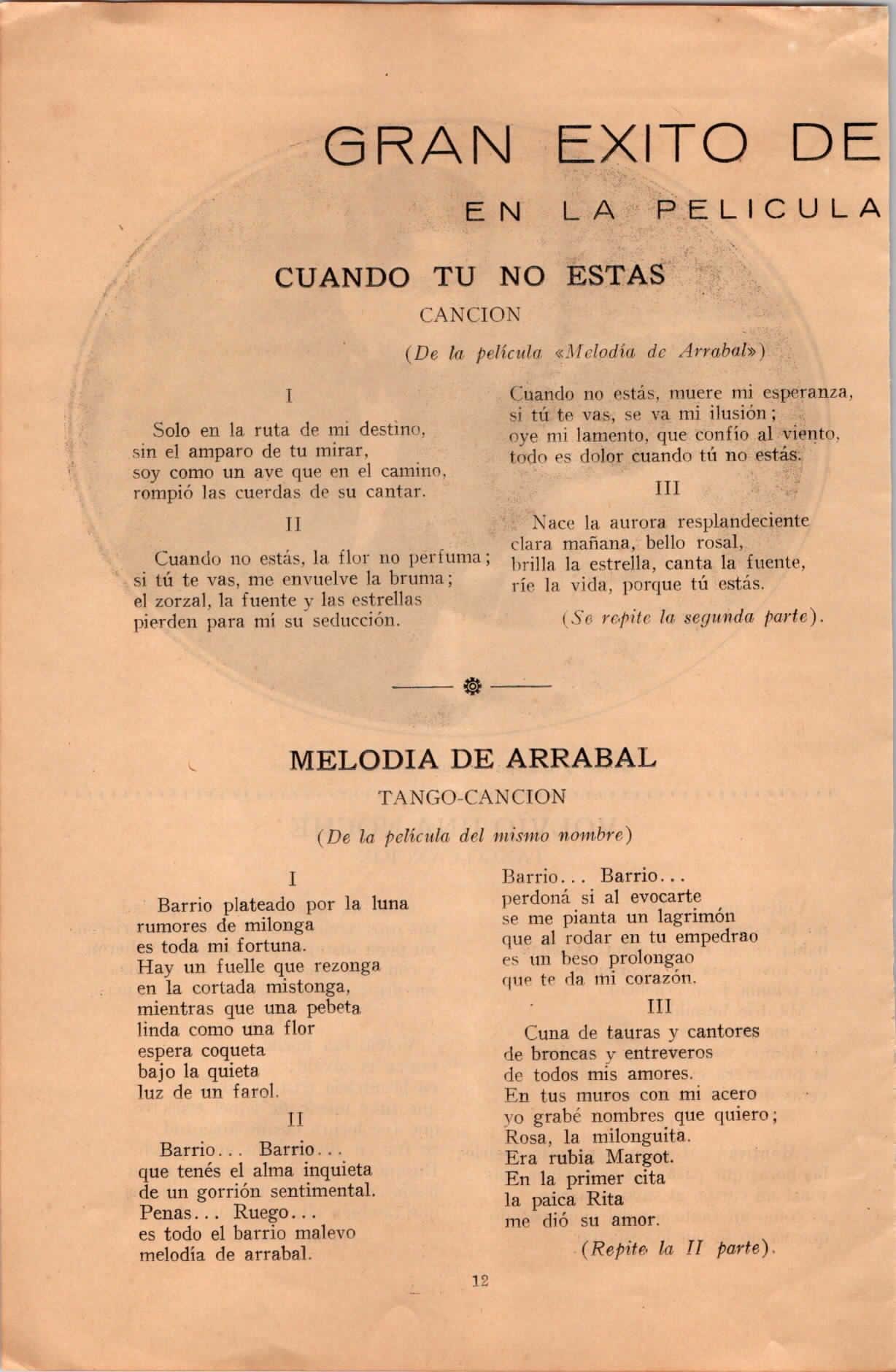 GRAN EXITO DE

EN LA PELICULA

CUANDO TU NO ESTAS

CANCION

(De la película «Melodía de Arrabal»)

I

Solo en la ruta de mi destino, sin el amparo de tu mirar, soy como un ave que en el camino, rompió las cuerdas de su cantar.

II

Cuando no estás, la flor no perfuma; si tú te vas, me envuelve la bruma; el zorzal, la fuente y las estrellas pierden para mí su seducción.

Cuando no estás, muere mi esperanza, si tú te vas, se va mi ilusión; oye mi lamento, que confío al viento, todo es dolor cuando tú no estás.

III

Nace la aurora resplandeciente clara mañana, bello rosal, brilla la estrella, canta la fuente, ríe la vida, porque tú estás.

(Se repite la segunda parte).

MELODIA DE ARRABAL

TANGO-CANCION

(De la película del mismo nombre)

I

Barrio plateado por la luna
rumores de milonga
es toda mi fortuna.
Hay un fuelle que rezonga
en la cortada mistonga,
mientras que una pebeta
linda como una flor
espera coqueta
bajo la quieta
luz de un farol.

II

Barrio... Barrio...
que tenés el alma inquieta
de un gorrión sentimental.
Penas... Ruego...
es todo el barrio malevo
melodía de arrabal.

Barrio... Barrio...
perdoná si al evocarte
se me pianta un lagrimón
que al rodar en tu empedrao
es un beso prolongao
que te da mi corazón.

III

Cuna de tauras y cantores
de broncas y entreveros
de todos mis amores.
En tus muros con mi acero
yo grabé nombres que quiero;
Rosa, la milonguita.
Era rubia Margot.
En la primer cita
la paica Rita
me dió su amor.

(Repite la II parte).

12